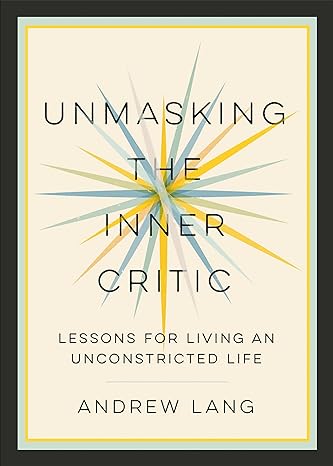 UNMASKING
THE
INNER
CRITIC

LESSONS FOR LIVING AN UNCONSTRICTED LIFE

ANDREW LANG